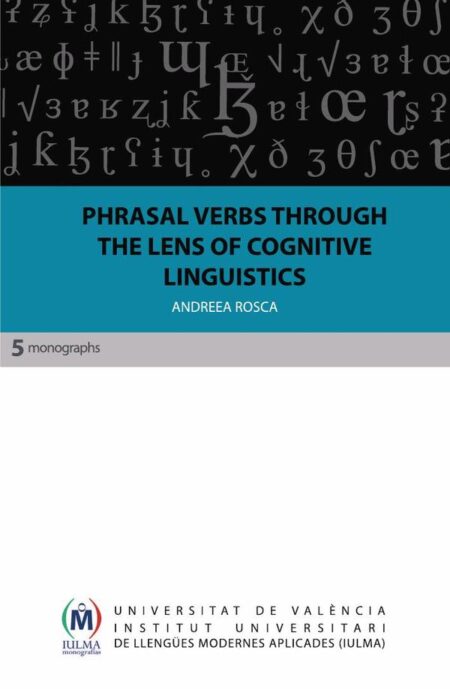 PHRASAL VERBS THROUGH THE LENS OF COGNITIVE LINGUISTICS

ANDREEA ROSCA

5 monographs

M
IULMA
monografías

UNIVERSITAT DE VALÈNCIA
INSTITUT UNIVERSITARI
DE LLENGÜES MODERNES APLICADES (IULMA)